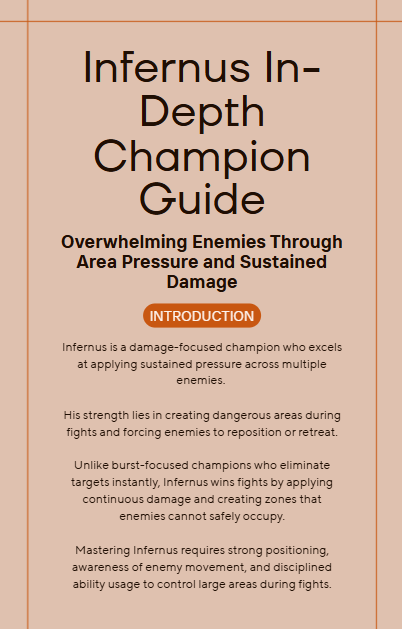 Infernus In-Depth Champion Guide

Overwhelming Enemies Through Area Pressure and Sustained Damage

INTRODUCTION

Infernus is a damage-focused champion who excels at applying sustained pressure across multiple enemies.

His strength lies in creating dangerous areas during fights and forcing enemies to reposition or retreat.

Unlike burst-focused champions who eliminate targets instantly, Infernus wins fights by applying continuous damage and creating zones that enemies cannot safely occupy.

Mastering Infernus requires strong positioning, awareness of enemy movement, and disciplined ability usage to control large areas during fights.